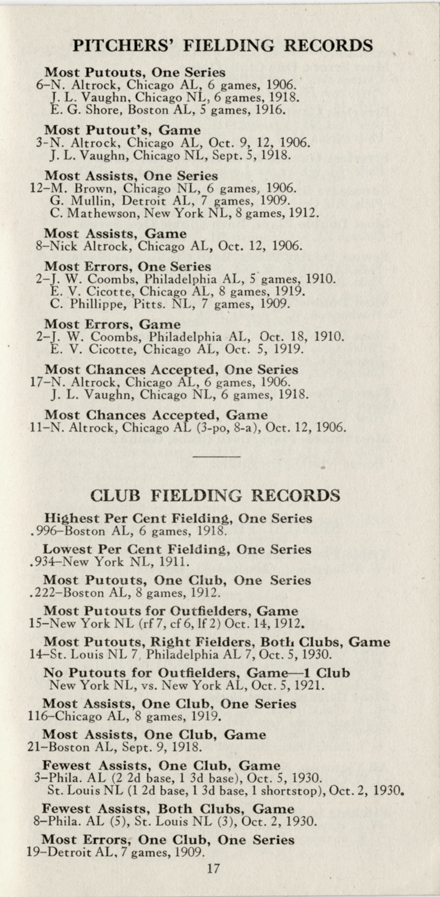 PITCHERS' FIELDING RECORDS

Most Putouts, One Series
6–N. Altrock, Chicago AL, 6 games, 1906.
J. L. Vaughn, Chicago NL, 6 games, 1918.
E. G. Shore, Boston AL, 5 games, 1916.

Most Putout's, Game
3–N. Altrock, Chicago AL, Oct. 9, 12, 1906.
J. L. Vaughn, Chicago NL, Sept. 5, 1918.

Most Assists, One Series
12–M. Brown, Chicago NL, 6 games, 1906.
G. Mullin, Detroit AL, 7 games, 1909.
C. Mathewson, New York NL, 8 games, 1912.

Most Assists, Game
8–Nick Altrock, Chicago AL, Oct. 12, 1906.

Most Errors, One Series
2–J. W. Coombs, Philadelphia AL, 5 games, 1910.
E. V. Cicotte, Chicago AL, 8 games, 1919.
C. Phillippe, Pitts. NL, 7 games, 1909.

Most Errors, Game
2–J. W. Coombs, Philadelphia AL, Oct. 18, 1910.
E. V. Cicotte, Chicago AL, Oct. 5, 1919.

Most Chances Accepted, One Series
17–N. Altrock, Chicago AL, 6 games, 1906.
J. L. Vaughn, Chicago NL, 6 games, 1918.

Most Chances Accepted, Game
11–N. Altrock, Chicago AL (3-po, 8-a), Oct. 12, 1906.

CLUB FIELDING RECORDS

Highest Per Cent Fielding, One Series
.996–Boston AL, 6 games, 1918.

Lowest Per Cent Fielding, One Series
.934–New York NL, 1911.

Most Putouts, One Club, One Series
.222–Boston AL, 8 games, 1912.

Most Putouts for Outfielders, Game
15–New York NL (rf 7, cf 6, lf 2) Oct. 14, 1912.

Most Putouts, Right Fielders, Both Clubs, Game
14–St. Louis NL 7, Philadelphia AL 7, Oct. 5, 1930.

No Putouts for Outfielders, Game—1 Club
New York NL, vs. New York AL, Oct. 5, 1921.

Most Assists, One Club, One Series
116–Chicago AL, 8 games, 1919.

Most Assists, One Club, Game
21–Boston AL, Sept. 9, 1918.

Fewest Assists, One Club, Game
3–Phila. AL (2 2d base, 1 3d base), Oct. 5, 1930.
St. Louis NL (1 2d base, 1 3d base, 1 shortstop), Oct. 2, 1930.

Fewest Assists, Both Clubs, Game
8–Phila. AL (5), St. Louis NL (3), Oct. 2, 1930.

Most Errors, One Club, One Series
19–Detroit AL, 7 games, 1909.

17